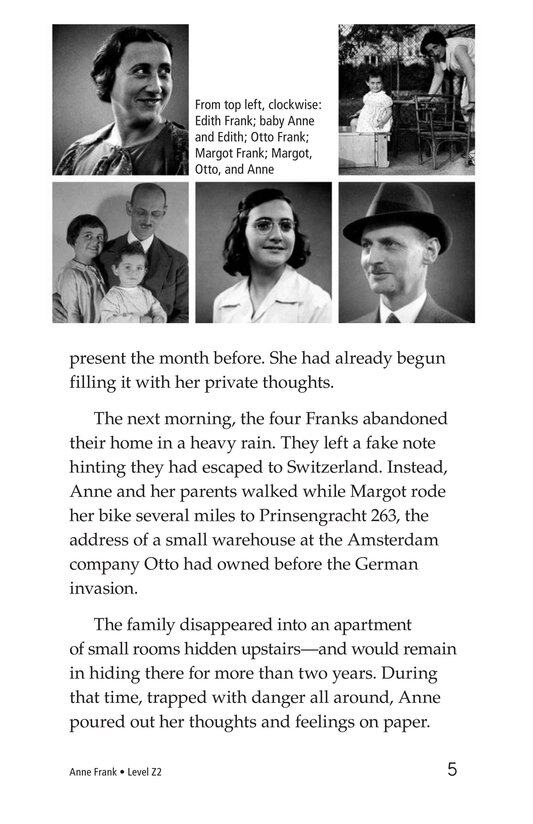 From top left, clockwise: Edith Frank; baby Anne and Edith; Otto Frank; Margot Frank; Margot, Otto, and Anne

present the month before. She had already begun filling it with her private thoughts.

The next morning, the four Franks abandoned their home in a heavy rain. They left a fake note hinting they had escaped to Switzerland. Instead, Anne and her parents walked while Margot rode her bike several miles to Prinsengracht 263, the address of a small warehouse at the Amsterdam company Otto had owned before the German invasion.

The family disappeared into an apartment of small rooms hidden upstairs—and would remain in hiding there for more than two years. During that time, trapped with danger all around, Anne poured out her thoughts and feelings on paper.

Anne Frank • Level Z2

5